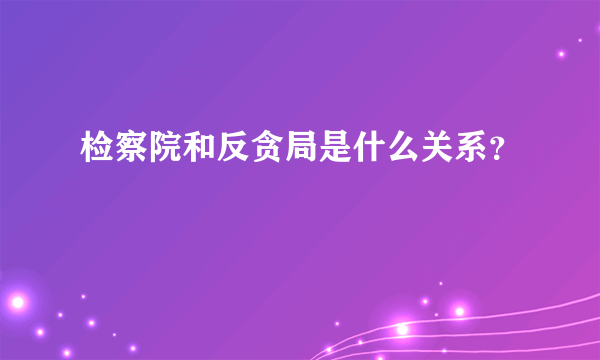 检察院和反贪局是什么关系？